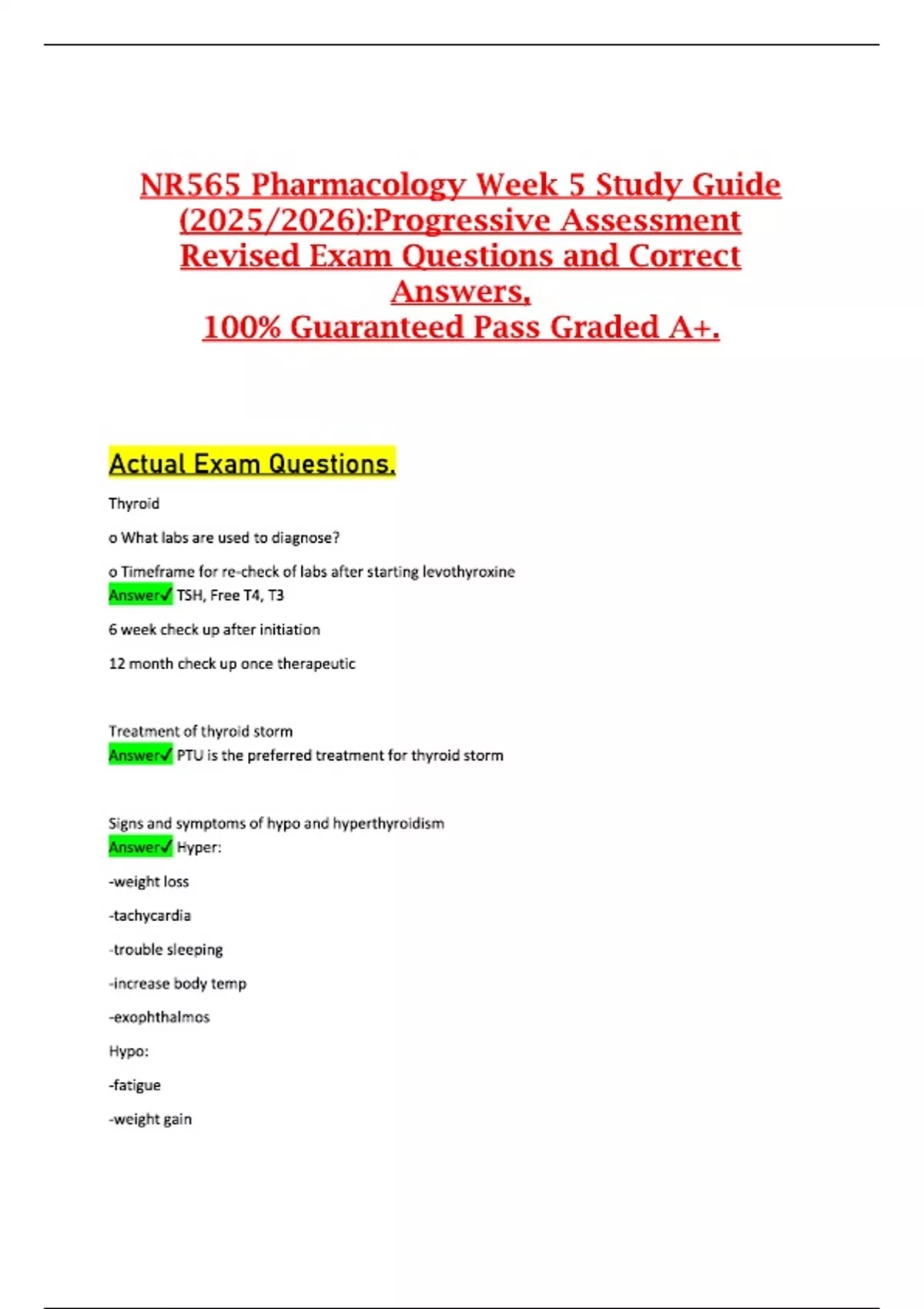 NR565 Pharmacology Week 5 Study Guide (2025/2026):Progressive Assessment Revised Exam Questions and Correct Answers, 100% Guaranteed Pass Graded A+.

Actual Exam Questions.

Thyroid

o What labs are used to diagnose?

o Timeframe for re-check of labs after starting levothyroxine
Answer✓ TSH, Free T4, T3

6 week check up after initiation

12 month check up once therapeutic

Treatment of thyroid storm
Answer✓ PTU is the preferred treatment for thyroid storm

Signs and symptoms of hypo and hyperthyroidism
Answer✓ Hyper:

-weight loss

-tachycardia

-trouble sleeping

-increase body temp

-exophthalmos

Hypo:

-fatigue

-weight gain